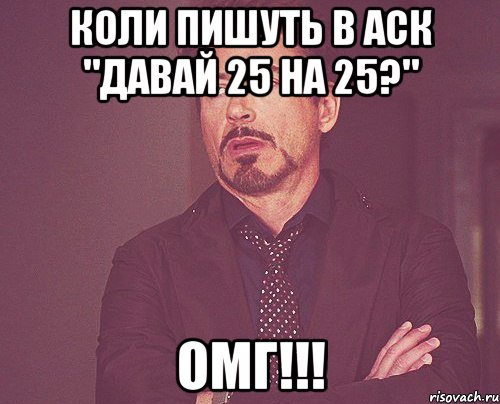 КОЛИ ПИШУТЬ В АСК "ДАВАЙ 25 НА 25?"

ОМГ!!!

risovach.ru